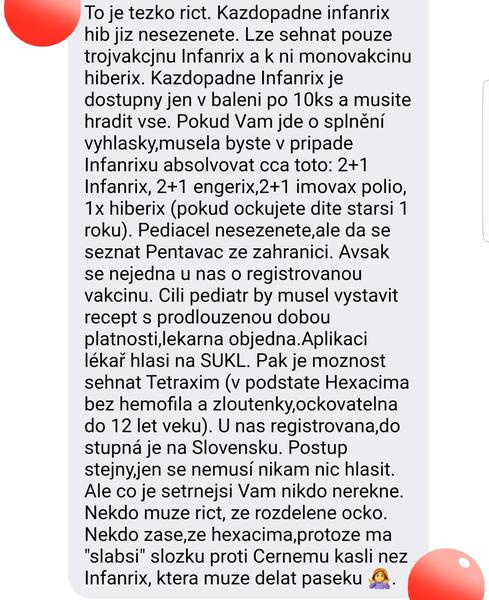 To je tezko rict. Kazdopadne infanrix hib jiz nesezenete. Lze sehnat pouze trojvakcjnu Infanrix a k ni monovakcinu hiberix. Kazdopadne Infanrix je dostupny jen v baleni po 10ks a musite hradit vse. Pokud Vam jde o splnění vyhlasky,musela byste v pripade Infanrixu absolvovat cca toto: 2+1 Infanrix, 2+1 engerix,2+1 imovax polio, 1x hiberix (pokud ockujete dite starsi 1 roku). Pediacel nesezenete,ale da se seznat Pentavac ze zahranici. Avsak se nejedna u nas o registrovanou vakcinu. Cili pediatr by musel vystavit recept s prodlouzenou dobou platnosti,lekarna objedna.Aplikaci lékař hlasi na SUKL. Pak je moznost sehnat Tetraxim (v podstate Hexacima bez hemofila a zloutenky,ockovatelna do 12 let veku). U nas registrovana,do stupná je na Slovensku. Postup stejny,jen se nemusí nikam nic hlasit. Ale co je setrnejsi Vam nikdo nerekne. Nekdo muze rict, ze rozdelene ocko. Nekdo zase,ze hexacima,protoze ma "slabsi" slozku proti Cernemu kasli nez Infanrix, ktera muze delat paseku 🤷‍♀️.